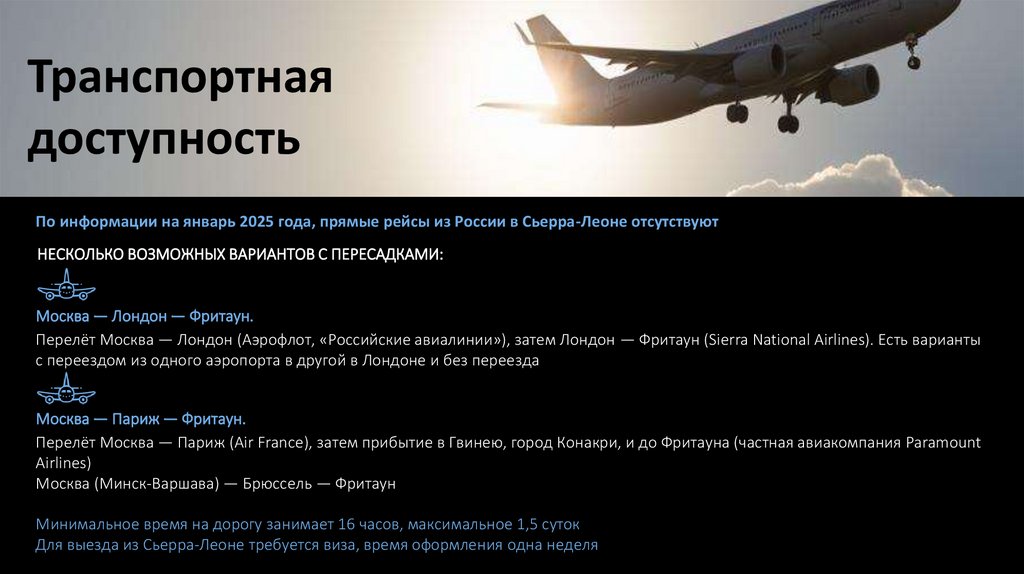 Транспортная доступность

По информации на январь 2025 года, прямые рейсы из России в Сьерра-Леоне отсутствуют

НЕСКОЛЬКО ВОЗМОЖНЫХ ВАРИАНТОВ С ПЕРЕСАДКАМИ:

Москва — Лондон — Фритаун.

Перелёт Москва — Лондон (Аэрофлот, «Российские авиалинии»), затем Лондон — Фритаун (Sierra National Airlines). Есть варианты с переездом из одного аэропорта в другой в Лондоне и без переезда

Москва — Париж — Фритаун.

Перелёт Москва — Париж (Air France), затем прибытие в Гвинею, город Конакри, и до Фритауна (частная авиакомпания Paramount Airlines)
Москва (Минск-Варшава) — Брюссель — Фритаун

Минимальное время на дорогу занимает 16 часов, максимальное 1,5 суток
Для выезда из Сьерра-Леоне требуется виза, время оформления одна неделя